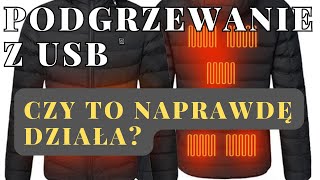 PODGRZEWANIE Z USB

CZY TO NAPRAWDĘ DZIAŁA?